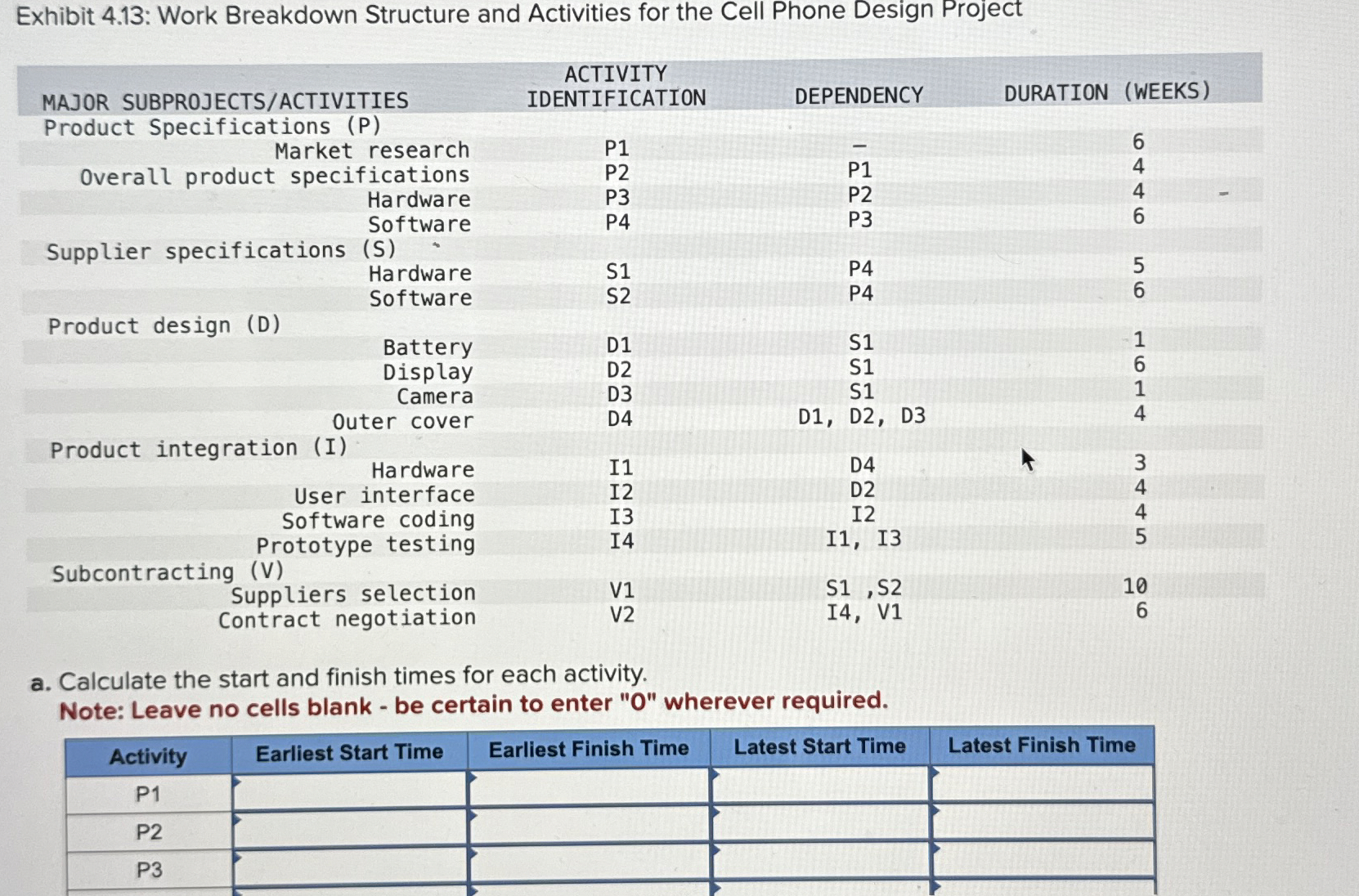 Exhibit 4.13: Work Breakdown Structure and Activities for the Cell Phone Design Project

| MAJOR SUBPROJECTS/ACTIVITIES | ACTIVITY IDENTIFICATION | DEPENDENCY | DURATION (WEEKS) |
|---|---|---|---|
| Product Specifications (P) | | | |
| Market research | P1 | – | 6 |
| Overall product specifications | P2 | P1 | 4 |
| Hardware | P3 | P2 | 4 |
| Software | P4 | P3 | 6 |
| Supplier specifications (S) | | | |
| Hardware | S1 | P4 | 5 |
| Software | S2 | P4 | 6 |
| Product design (D) | | | |
| Battery | D1 | S1 | 1 |
| Display | D2 | S1 | 6 |
| Camera | D3 | S1 | 1 |
| Outer cover | D4 | D1, D2, D3 | 4 |
| Product integration (I) | | | |
| Hardware | I1 | D4 | 3 |
| User interface | I2 | D2 | 4 |
| Software coding | I3 | I2 | 4 |
| Prototype testing | I4 | I1, I3 | 5 |
| Subcontracting (V) | | | |
| Suppliers selection | V1 | S1 ,S2 | 10 |
| Contract negotiation | V2 | I4, V1 | 6 |

a. Calculate the start and finish times for each activity.
Note: Leave no cells blank - be certain to enter "0" wherever required.

| Activity | Earliest Start Time | Earliest Finish Time | Latest Start Time | Latest Finish Time |
|---|---|---|---|---|
| P1 | | | | |
| P2 | | | | |
| P3 | | | | |